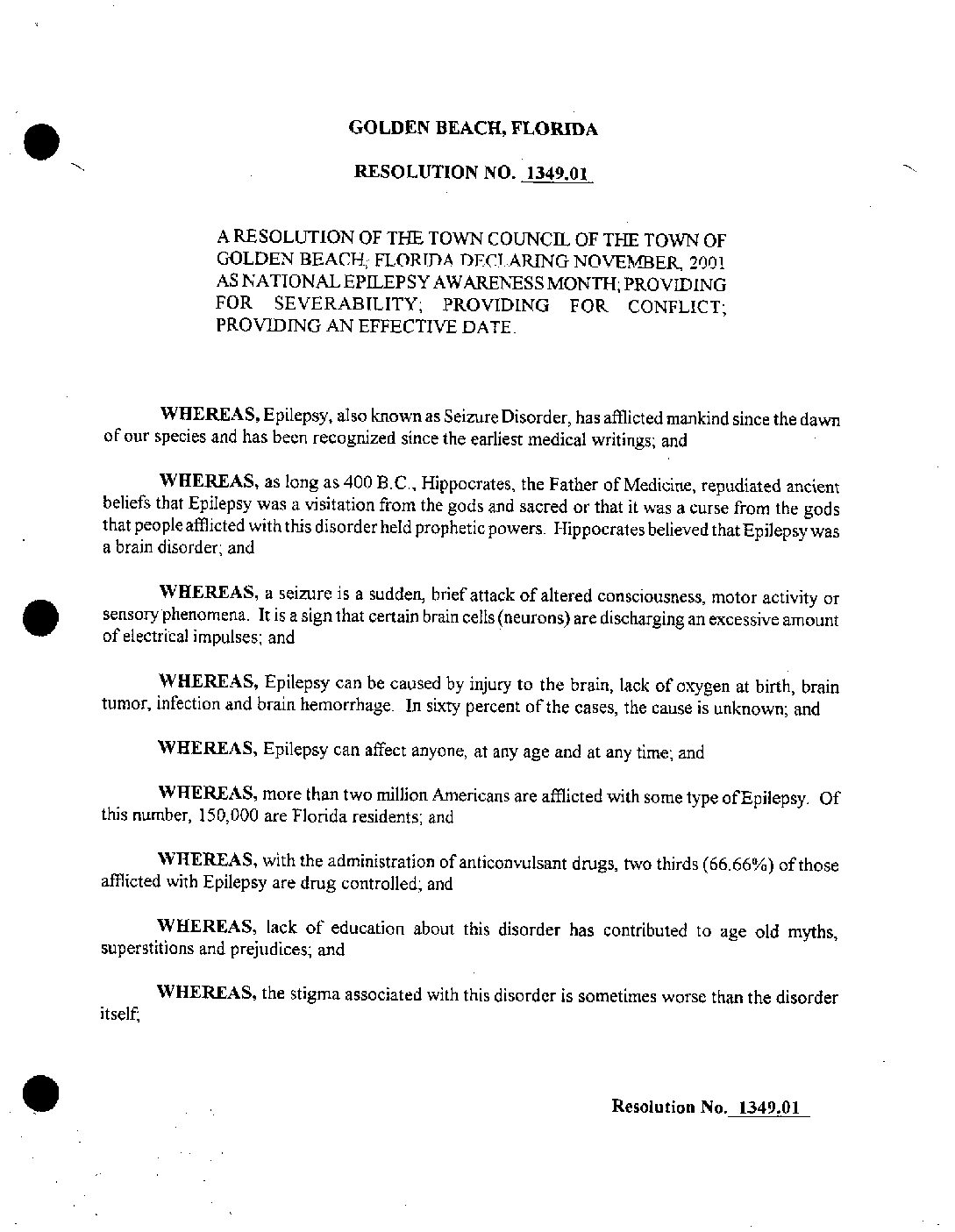 GOLDEN BEACH, FLORIDA

RESOLUTION NO. 1349.01

A RESOLUTION OF THE TOWN COUNCIL OF THE TOWN OF GOLDEN BEACH, FLORIDA DECLARING NOVEMBER, 2001 AS NATIONAL EPILEPSY AWARENESS MONTH; PROVIDING FOR SEVERABILITY; PROVIDING FOR CONFLICT; PROVIDING AN EFFECTIVE DATE.

WHEREAS, Epilepsy, also known as Seizure Disorder, has afflicted mankind since the dawn of our species and has been recognized since the earliest medical writings; and

WHEREAS, as long as 400 B.C., Hippocrates, the Father of Medicine, repudiated ancient beliefs that Epilepsy was a visitation from the gods and sacred or that it was a curse from the gods that people afflicted with this disorder held prophetic powers. Hippocrates believed that Epilepsy was a brain disorder; and

WHEREAS, a seizure is a sudden, brief attack of altered consciousness, motor activity or sensory phenomena. It is a sign that certain brain cells (neurons) are discharging an excessive amount of electrical impulses; and

WHEREAS, Epilepsy can be caused by injury to the brain, lack of oxygen at birth, brain tumor, infection and brain hemorrhage. In sixty percent of the cases, the cause is unknown; and

WHEREAS, Epilepsy can affect anyone, at any age and at any time; and

WHEREAS, more than two million Americans are afflicted with some type of Epilepsy. Of this number, 150,000 are Florida residents; and

WHEREAS, with the administration of anticonvulsant drugs, two thirds (66.66%) of those afflicted with Epilepsy are drug controlled; and

WHEREAS, lack of education about this disorder has contributed to age old myths, superstitions and prejudices; and

WHEREAS, the stigma associated with this disorder is sometimes worse than the disorder itself;

Resolution No. 1349.01